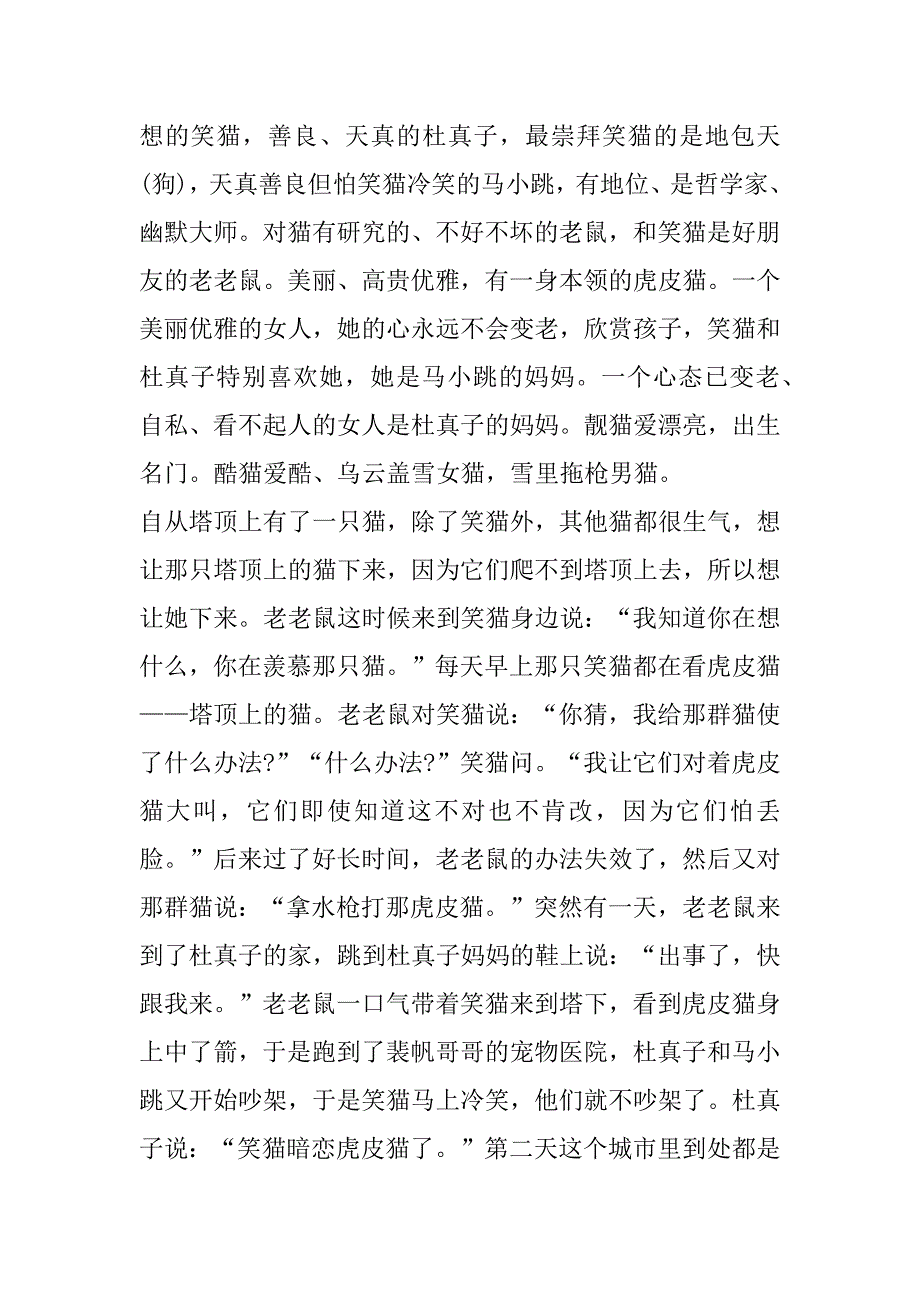 想的笑猫，善良、天真的杜真子，最崇拜笑猫的是地包天(狗)，天真善良但怕笑猫冷笑的马小跳，有地位、是哲学家、幽默大师。对猫有研究的、不好不坏的老鼠，和笑猫是好朋友的老老鼠。美丽、高贵优雅，有一身本领的虎皮猫。一个美丽优雅的女人，她的心永远不会变老，欣赏孩子，笑猫和杜真子特别喜欢她，她是马小跳的妈妈。一个心态已变老、自私、看不起人的女人是杜真子的妈妈。靓猫爱漂亮，出生名门。酷猫爱酷、乌云盖雪女猫，雪里拖枪男猫。

自从塔顶上有了一只猫，除了笑猫外，其他猫都很生气，想让那只塔顶上的猫下来，因为它们爬不到塔顶上去，所以想让她下来。老老鼠这时候来到笑猫身边说：“我知道你在想什么，你在羡慕那只猫。”每天早上那只笑猫都在看虎皮猫——塔顶上的猫。老老鼠对笑猫说：“你猜，我给那群猫使了什么办法?”“什么办法?”笑猫问。“我让它们对着虎皮猫大叫，它们即使知道这不对也不肯改，因为它们怕丢脸。”后来过了好长时间，老老鼠的办法失效了，然后又对那群猫说：“拿水枪打那虎皮猫。”突然有一天，老老鼠来到了杜真子的家，跳到杜真子妈妈的鞋上说：“出事了，快跟我来。”老老鼠一口气带着笑猫来到塔下，看到虎皮猫身上中了箭，于是跑到了裴帆哥哥的宠物医院，杜真子和马小跳又开始吵架，于是笑猫马上冷笑，他们就不吵架了。杜真子说：“笑猫暗恋虎皮猫了。”第二天这个城市里到处都是